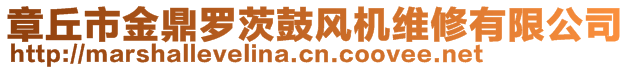 章丘市金鼎罗茨鼓风机维修有限公司
http://marshallevelina.cn.coovee.net